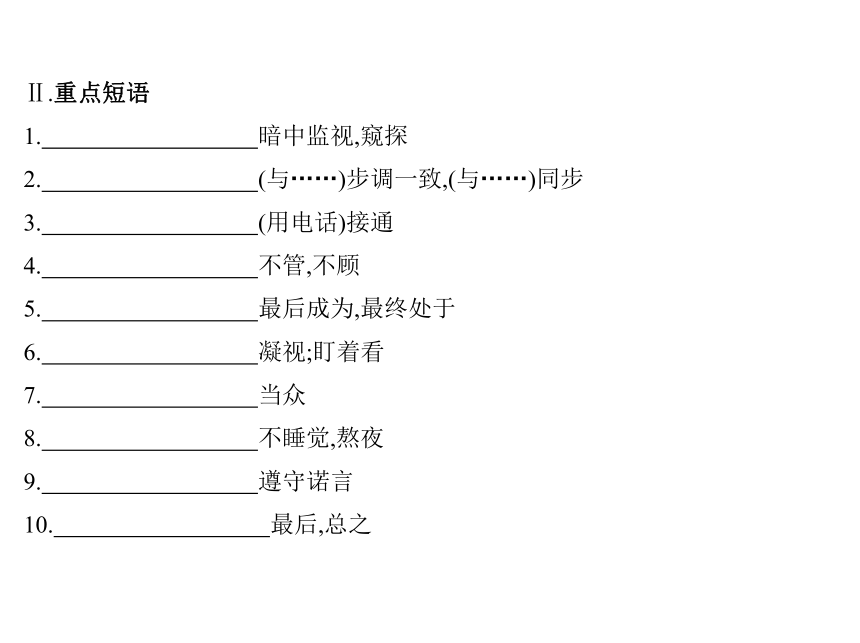 Ⅱ.重点短语

1.__________________暗中监视,窥探

2.__________________(与……)步调一致,(与……)同步

3.__________________(用电话)接通

4.__________________不管,不顾

5.__________________最后成为,最终处于

6.__________________凝视;盯着看

7.__________________当众

8.__________________不睡觉,熬夜

9.__________________遵守诺言

10.__________________最后,总之